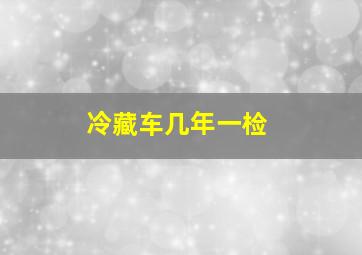 冷藏车几年一检